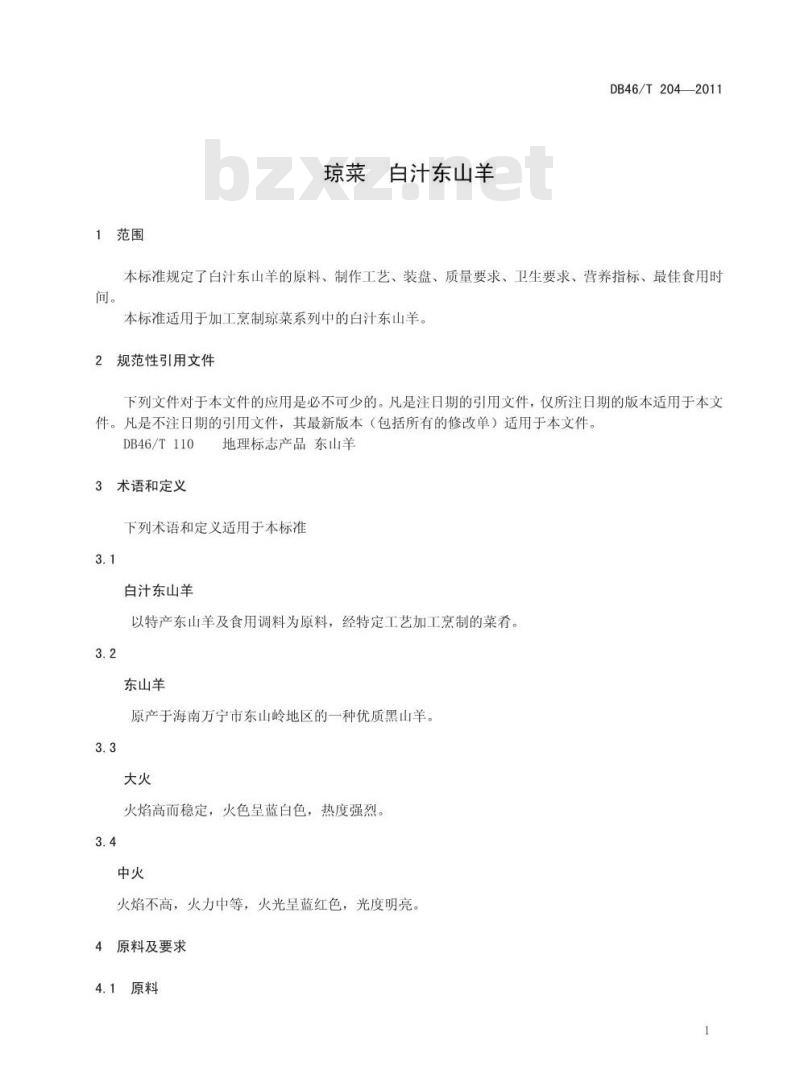 DB46/T 204—2011

bzxz.net

琼菜　白汁东山羊

1　范围

本标准规定了白汁东山羊的原料、制作工艺、装盘、质量要求、卫生要求、营养指标、最佳食用时间。

本标准适用于加工烹制琼菜系列中的白汁东山羊。

2　规范性引用文件

下列文件对于本文件的应用是必不可少的。凡是注日期的引用文件，仅所注日期的版本适用于本文件。凡是不注日期的引用文件，其最新版本（包括所有的修改单）适用于本文件。

DB46/T 110　地理标志产品 东山羊

3　术语和定义

下列术语和定义适用于本标准

3.1

白汁东山羊

以特产东山羊及食用调料为原料，经特定工艺加工烹制的菜肴。

3.2

东山羊

原产于海南万宁市东山岭地区的一种优质黑山羊。

3.3

大火

火焰高而稳定，火色呈蓝白色，热度强烈。

3.4

中火

火焰不高，火力中等，火光呈蓝红色，光度明亮。

4　原料及要求

4.1　原料

1